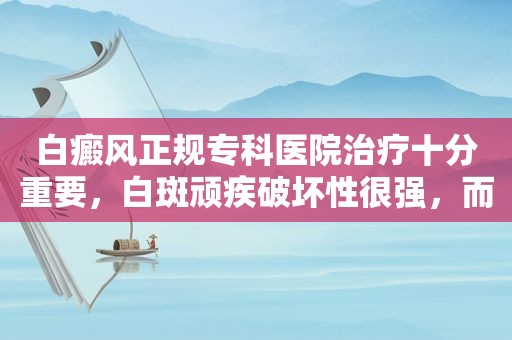 白癜风正规专科医院治疗十分重要，白斑顽疾破坏性很强，而